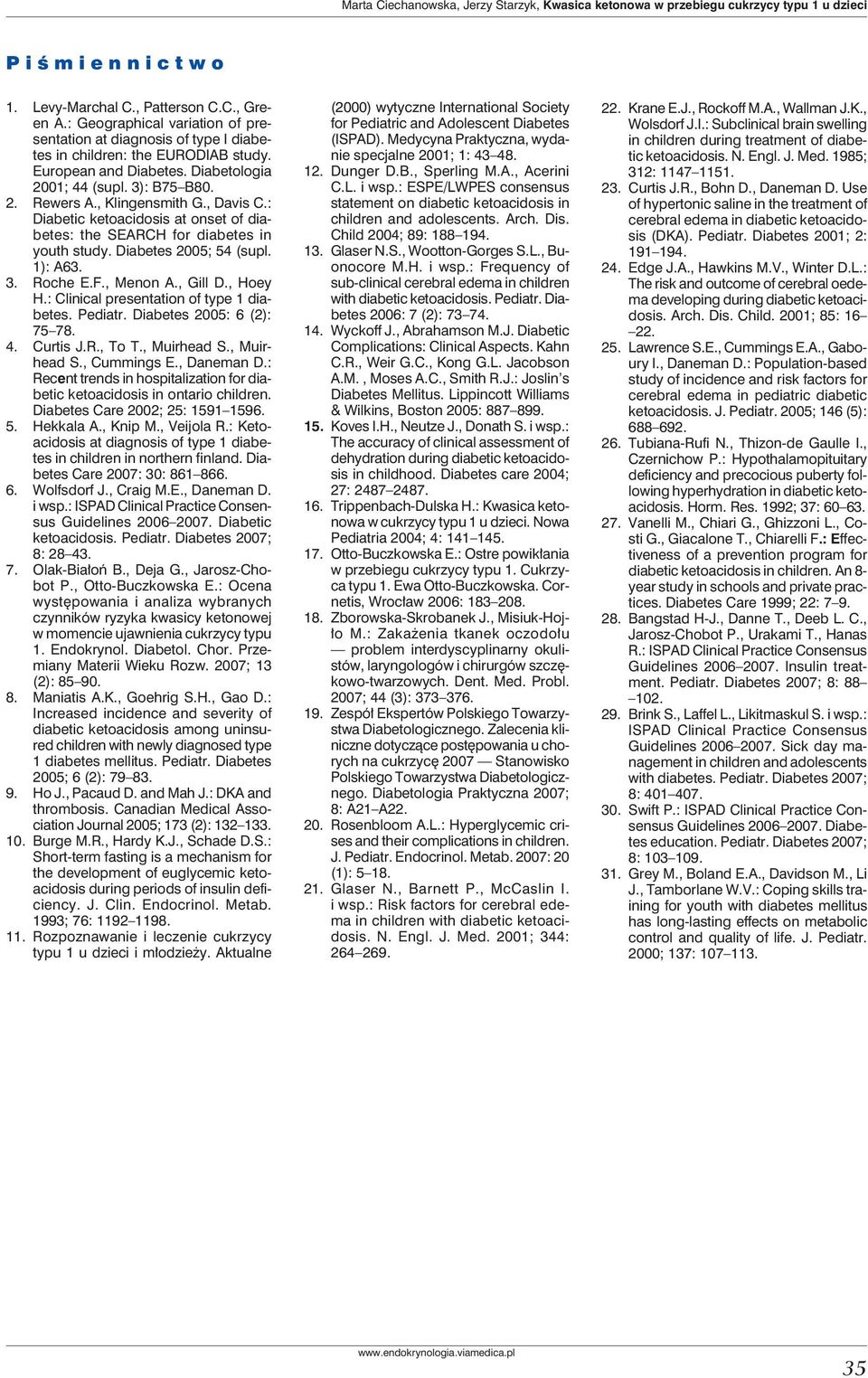 Marta Ciechanowska, Jerzy Starzyk, Kwasica ketonowa w przebiegu cukrzycy typu 1 u dzieci

Piśmiennictwo

1. Levy-Marchal C., Patterson C.C., Green A.: Geographical variation of presentation at diagnosis of type I diabetes in children: the EURODIAB study. European and Diabetes. Diabetologia 2001; 44 (supl. 3): B75–B80.
2. Rewers A., Klingensmith G., Davis C.: Diabetic ketoacidosis at onset of diabetes: the SEARCH for diabetes in youth study. Diabetes 2005; 54 (supl. 1): A63.
3. Roche E.F., Menon A., Gill D., Hoey H.: Clinical presentation of type 1 diabetes. Pediatr. Diabetes 2005: 6 (2): 75–78.
4. Curtis J.R., To T., Muirhead S., Muirhead S., Cummings E., Daneman D.: Recent trends in hospitalization for diabetic ketoacidosis in ontario children. Diabetes Care 2002; 25: 1591–1596.
5. Hekkala A., Knip M., Veijola R.: Ketoacidosis at diagnosis of type 1 diabetes in children in northern finland. Diabetes Care 2007: 30: 861–866.
6. Wolfsdorf J., Craig M.E., Daneman D. i wsp.: ISPAD Clinical Practice Consensus Guidelines 2006–2007. Diabetic ketoacidosis. Pediatr. Diabetes 2007; 8: 28–43.
7. Olak-Białoń B., Deja G., Jarosz-Chobot P., Otto-Buczkowska E.: Ocena występowania i analiza wybranych czynników ryzyka kwasicy ketonowej w momencie ujawnienia cukrzycy typu 1. Endokrynol. Diabetol. Chor. Przemiany Materii Wieku Rozw. 2007; 13 (2): 85–90.
8. Maniatis A.K., Goehrig S.H., Gao D.: Increased incidence and severity of diabetic ketoacidosis among uninsured children with newly diagnosed type 1 diabetes mellitus. Pediatr. Diabetes 2005; 6 (2): 79–83.
9. Ho J., Pacaud D. and Mah J.: DKA and thrombosis. Canadian Medical Association Journal 2005; 173 (2): 132–133.
10. Burge M.R., Hardy K.J., Schade D.S.: Short-term fasting is a mechanism for the development of euglycemic ketoacidosis during periods of insulin deficiency. J. Clin. Endocrinol. Metab. 1993; 76: 1192–1198.
11. Rozpoznawanie i leczenie cukrzycy typu 1 u dzieci i młodzieży. Aktualne (2000) wytyczne International Society for Pediatric and Adolescent Diabetes (ISPAD). Medycyna Praktyczna, wydanie specjalne 2001; 1: 43–48.
12. Dunger D.B., Sperling M.A., Acerini C.L. i wsp.: ESPE/LWPES consensus statement on diabetic ketoacidosis in children and adolescents. Arch. Dis. Child 2004; 89: 188–194.
13. Glaser N.S., Wootton-Gorges S.L., Buonocore M.H. i wsp.: Frequency of sub-clinical cerebral edema in children with diabetic ketoacidosis. Pediatr. Diabetes 2006: 7 (2): 73–74.
14. Wyckoff J., Abrahamson M.J. Diabetic Complications: Clinical Aspects. Kahn C.R., Weir G.C., Kong G.L. Jacobson A.M. , Moses A.C., Smith R.J.: Joslin's Diabetes Mellitus. Lippincott Williams & Wilkins, Boston 2005: 887–899.
15. Koves I.H., Neutze J., Donath S. i wsp.: The accuracy of clinical assessment of dehydration during diabetic ketoacidosis in childhood. Diabetes care 2004; 27: 2487–2487.
16. Trippenbach-Dulska H.: Kwasica ketonowa w cukrzycy typu 1 u dzieci. Nowa Pediatria 2004; 4: 141–145.
17. Otto-Buczkowska E.: Ostre powikłania w przebiegu cukrzycy typu 1. Cukrzyca typu 1. Ewa Otto-Buczkowska. Cornetis, Wrocław 2006: 183–208.
18. Zborowska-Skrobanek J., Misiuk-Hojło M.: Zakażenia tkanek oczodołu — problem interdyscyplinarny okulistów, laryngologów i chirurgów szczękowo-twarzowych. Dent. Med. Probl. 2007; 44 (3): 373–376.
19. Zespół Ekspertów Polskiego Towarzystwa Diabetologicznego. Zalecenia kliniczne dotyczące postępowania u chorych na cukrzycę 2007 — Stanowisko Polskiego Towarzystwa Diabetologicznego. Diabetologia Praktyczna 2007; 8: A21–A22.
20. Rosenbloom A.L.: Hyperglycemic crises and their complications in children. J. Pediatr. Endocrinol. Metab. 2007: 20 (1): 5–18.
21. Glaser N., Barnett P., McCaslin I. i wsp.: Risk factors for cerebral edema in children with diabetic ketoacidosis. N. Engl. J. Med. 2001; 344: 264–269.
22. Krane E.J., Rockoff M.A., Wallman J.K., Wolsdorf J.I.: Subclinical brain swelling in children during treatment of diabetic ketoacidosis. N. Engl. J. Med. 1985; 312: 1147–1151.
23. Curtis J.R., Bohn D., Daneman D. Use of hypertonic saline in the treatment of cerebral edema in diabetic ketoacidosis (DKA). Pediatr. Diabetes 2001; 2: 191–194.
24. Edge J.A., Hawkins M.V., Winter D.L.: The risk and outcome of cerebral oedema developing during diabetic ketoacidosis. Arch. Dis. Child. 2001; 85: 16–22.
25. Lawrence S.E., Cummings E.A., Gaboury I., Daneman D.: Population-based study of incidence and risk factors for cerebral edema in pediatric diabetic ketoacidosis. J. Pediatr. 2005; 146 (5): 688–692.
26. Tubiana-Rufi N., Thizon-de Gaulle I., Czernichow P.: Hypothalamopituitary deficiency and precocious puberty following hyperhydration in diabetic ketoacidosis. Horm. Res. 1992; 37: 60–63.
27. Vanelli M., Chiari G., Ghizzoni L., Costi G., Giacalone T., Chiarelli F.: Effectiveness of a prevention program for diabetic ketoacidosis in children. An 8-year study in schools and private practices. Diabetes Care 1999; 22: 7–9.
28. Bangstad H-J., Danne T., Deeb L. C., Jarosz-Chobot P., Urakami T., Hanas R.: ISPAD Clinical Practice Consensus Guidelines 2006–2007. Insulin treatment. Pediatr. Diabetes 2007; 8: 88–102.
29. Brink S., Laffel L., Likitmaskul S. i wsp.: ISPAD Clinical Practice Consensus Guidelines 2006–2007. Sick day management in children and adolescents with diabetes. Pediatr. Diabetes 2007; 8: 401–407.
30. Swift P.: ISPAD Clinical Practice Consensus Guidelines 2006–2007. Diabetes education. Pediatr. Diabetes 2007; 8: 103–109.
31. Grey M., Boland E.A., Davidson M., Li J., Tamborlane W.V.: Coping skills training for youth with diabetes mellitus has long-lasting effects on metabolic control and quality of life. J. Pediatr. 2000; 137: 107–113.

www.endokrynologia.viamedica.pl

35